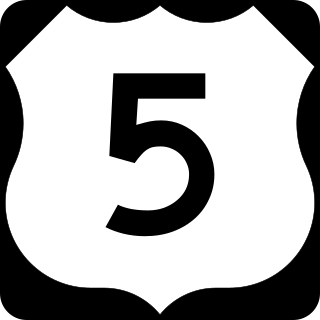 5